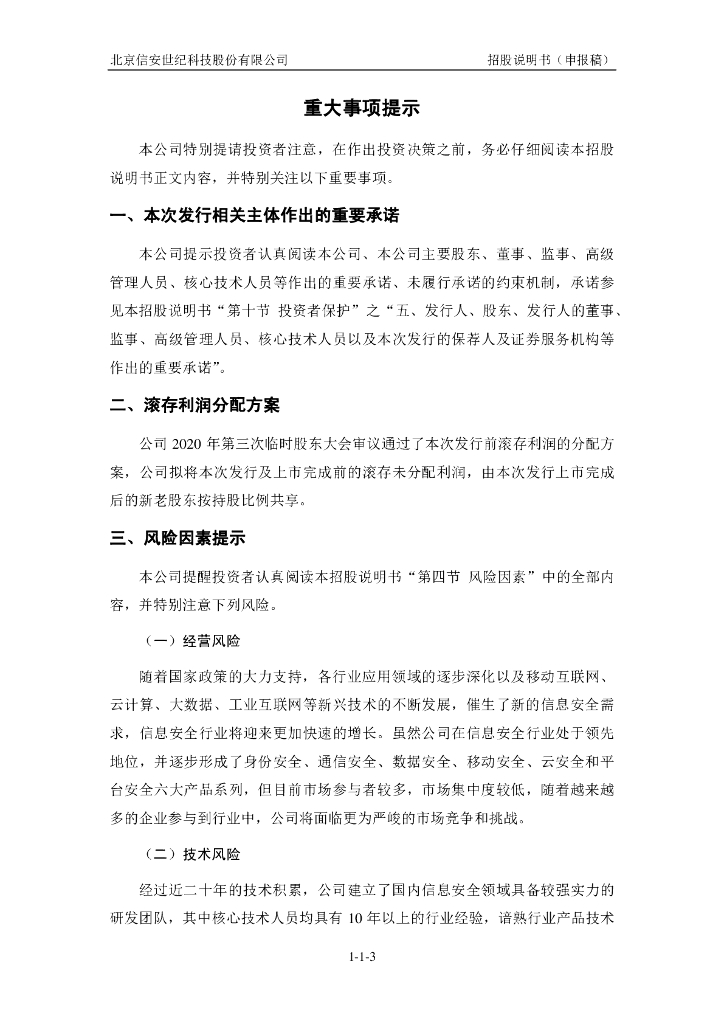 北京信安世纪科技股份有限公司　　　　　　　　　　　　　　　　　　招股说明书（申报稿）

重大事项提示

本公司特别提请投资者注意，在作出投资决策之前，务必仔细阅读本招股说明书正文内容，并特别关注以下重要事项。

一、本次发行相关主体作出的重要承诺

本公司提示投资者认真阅读本公司、本公司主要股东、董事、监事、高级管理人员、核心技术人员等作出的重要承诺、未履行承诺的约束机制，承诺参见本招股说明书“第十节 投资者保护”之“五、发行人、股东、发行人的董事、监事、高级管理人员、核心技术人员以及本次发行的保荐人及证券服务机构等作出的重要承诺”。

二、滚存利润分配方案

公司 2020 年第三次临时股东大会审议通过了本次发行前滚存利润的分配方案，公司拟将本次发行及上市完成前的滚存未分配利润，由本次发行上市完成后的新老股东按持股比例共享。

三、风险因素提示

本公司提醒投资者认真阅读本招股说明书“第四节 风险因素”中的全部内容，并特别注意下列风险。

（一）经营风险

随着国家政策的大力支持，各行业应用领域的逐步深化以及移动互联网、云计算、大数据、工业互联网等新兴技术的不断发展，催生了新的信息安全需求，信息安全行业将迎来更加快速的增长。虽然公司在信息安全行业处于领先地位，并逐步形成了身份安全、通信安全、数据安全、移动安全、云安全和平台安全六大产品系列，但目前市场参与者较多，市场集中度较低，随着越来越多的企业参与到行业中，公司将面临更为严峻的市场竞争和挑战。

（二）技术风险

经过近二十年的技术积累，公司建立了国内信息安全领域具备较强实力的研发团队，其中核心技术人员均具有 10 年以上的行业经验，谙熟行业产品技术

1-1-3